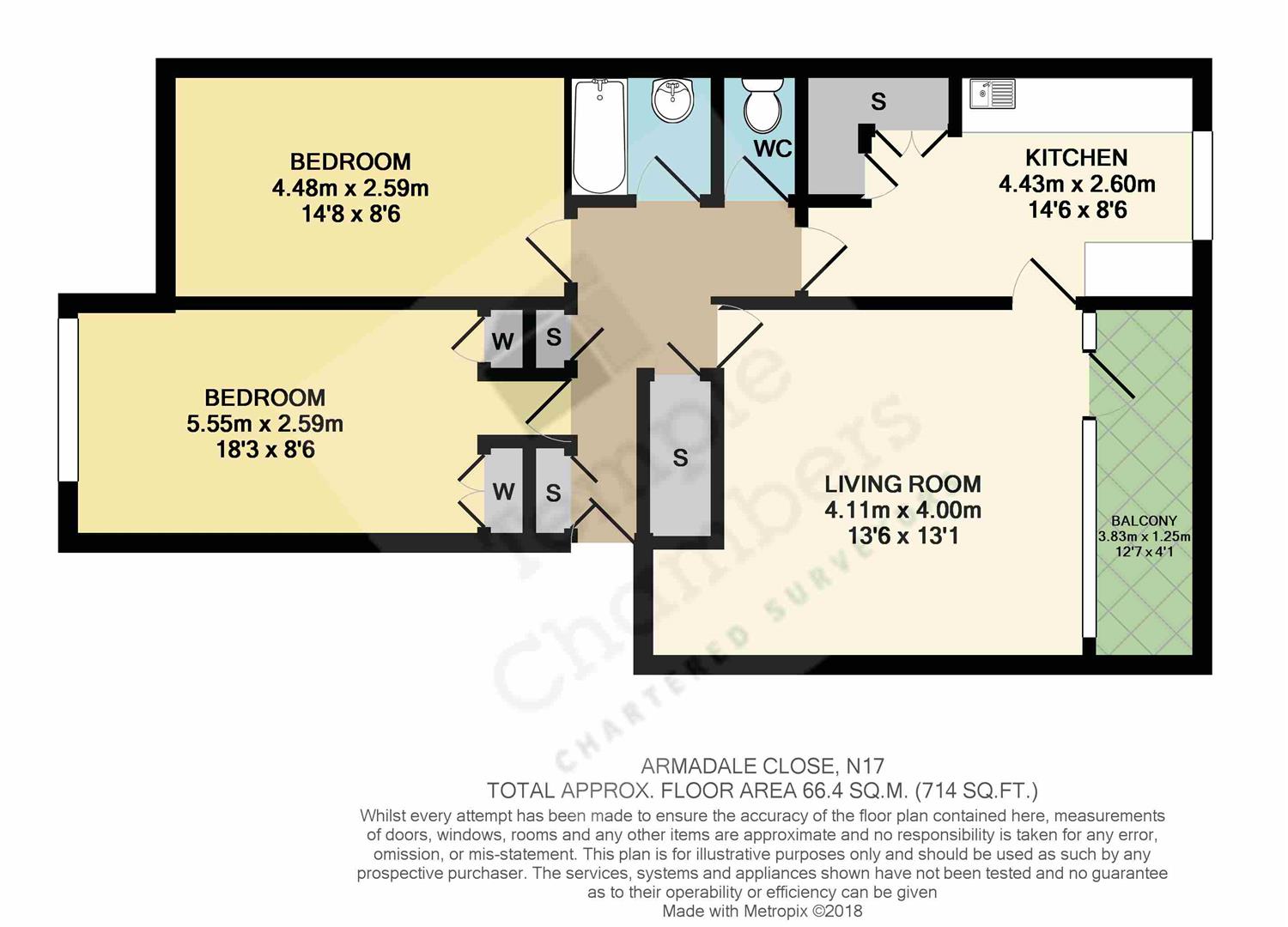 BEDROOM
4.48m x 2.59m
14'8 x 8'6

WC

S

KITCHEN
4.43m x 2.60m
14'6 x 8'6

W S

BEDROOM
5.55m x 2.59m
18'3 x 8'6

W S

S

LIVING ROOM
4.11m x 4.00m
13'6 x 13'1

BALCONY
3.83m x 1.25m
12'7 x 4'1

Temple Chambers
CHARTERED SURVEYORS

ARMADALE CLOSE, N17
TOTAL APPROX. FLOOR AREA 66.4 SQ.M. (714 SQ.FT.)
Whilst every attempt has been made to ensure the accuracy of the floor plan contained here, measurements of doors, windows, rooms and any other items are approximate and no responsibility is taken for any error, omission, or mis-statement. This plan is for illustrative purposes only and should be used as such by any prospective purchaser. The services, systems and appliances shown have not been tested and no guarantee as to their operability or efficiency can be given
Made with Metropix ©2018